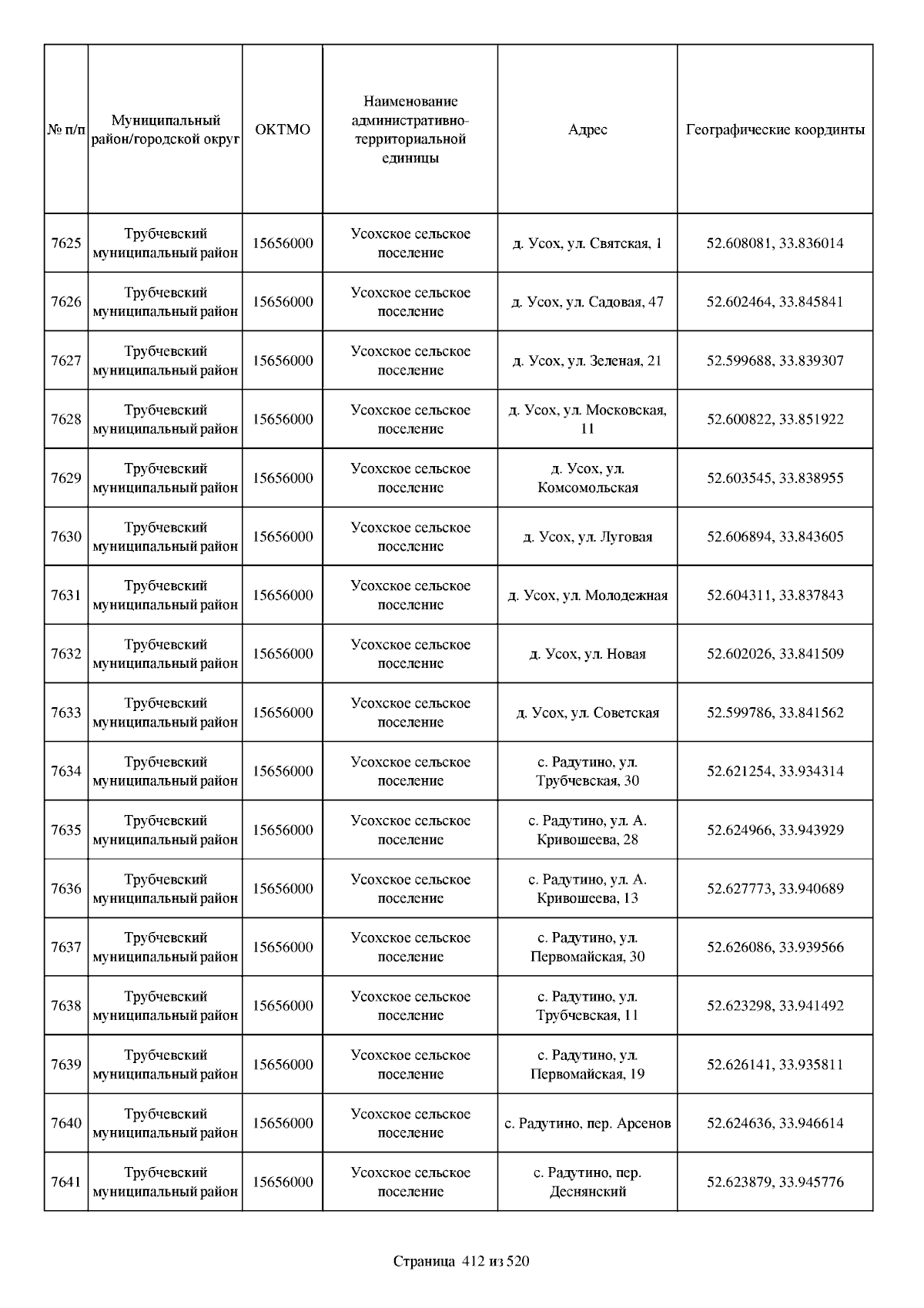 | № п/п | Муниципальный район/городской округ | ОКТМО | Наименование административно-территориальной единицы | Адрес | Географические координты |
|---|---|---|---|---|---|
| 7625 | Трубчевский муниципальный район | 15656000 | Усохское сельское поселение | д. Усох, ул. Святская, 1 | 52.608081, 33.836014 |
| 7626 | Трубчевский муниципальный район | 15656000 | Усохское сельское поселение | д. Усох, ул. Садовая, 47 | 52.602464, 33.845841 |
| 7627 | Трубчевский муниципальный район | 15656000 | Усохское сельское поселение | д. Усох, ул. Зеленая, 21 | 52.599688, 33.839307 |
| 7628 | Трубчевский муниципальный район | 15656000 | Усохское сельское поселение | д. Усох, ул. Московская, 11 | 52.600822, 33.851922 |
| 7629 | Трубчевский муниципальный район | 15656000 | Усохское сельское поселение | д. Усох, ул. Комсомольская | 52.603545, 33.838955 |
| 7630 | Трубчевский муниципальный район | 15656000 | Усохское сельское поселение | д. Усох, ул. Луговая | 52.606894, 33.843605 |
| 7631 | Трубчевский муниципальный район | 15656000 | Усохское сельское поселение | д. Усох, ул. Молодежная | 52.604311, 33.837843 |
| 7632 | Трубчевский муниципальный район | 15656000 | Усохское сельское поселение | д. Усох, ул. Новая | 52.602026, 33.841509 |
| 7633 | Трубчевский муниципальный район | 15656000 | Усохское сельское поселение | д. Усох, ул. Советская | 52.599786, 33.841562 |
| 7634 | Трубчевский муниципальный район | 15656000 | Усохское сельское поселение | с. Радутино, ул. Трубчевская, 30 | 52.621254, 33.934314 |
| 7635 | Трубчевский муниципальный район | 15656000 | Усохское сельское поселение | с. Радутино, ул. А. Кривошеева, 28 | 52.624966, 33.943929 |
| 7636 | Трубчевский муниципальный район | 15656000 | Усохское сельское поселение | с. Радутино, ул. А. Кривошеева, 13 | 52.627773, 33.940689 |
| 7637 | Трубчевский муниципальный район | 15656000 | Усохское сельское поселение | с. Радутино, ул. Первомайская, 30 | 52.626086, 33.939566 |
| 7638 | Трубчевский муниципальный район | 15656000 | Усохское сельское поселение | с. Радутино, ул. Трубчевская, 11 | 52.623298, 33.941492 |
| 7639 | Трубчевский муниципальный район | 15656000 | Усохское сельское поселение | с. Радутино, ул. Первомайская, 19 | 52.626141, 33.935811 |
| 7640 | Трубчевский муниципальный район | 15656000 | Усохское сельское поселение | с. Радутино, пер. Арсенов | 52.624636, 33.946614 |
| 7641 | Трубчевский муниципальный район | 15656000 | Усохское сельское поселение | с. Радутино, пер. Деснянский | 52.623879, 33.945776 |

Страница 412 из 520